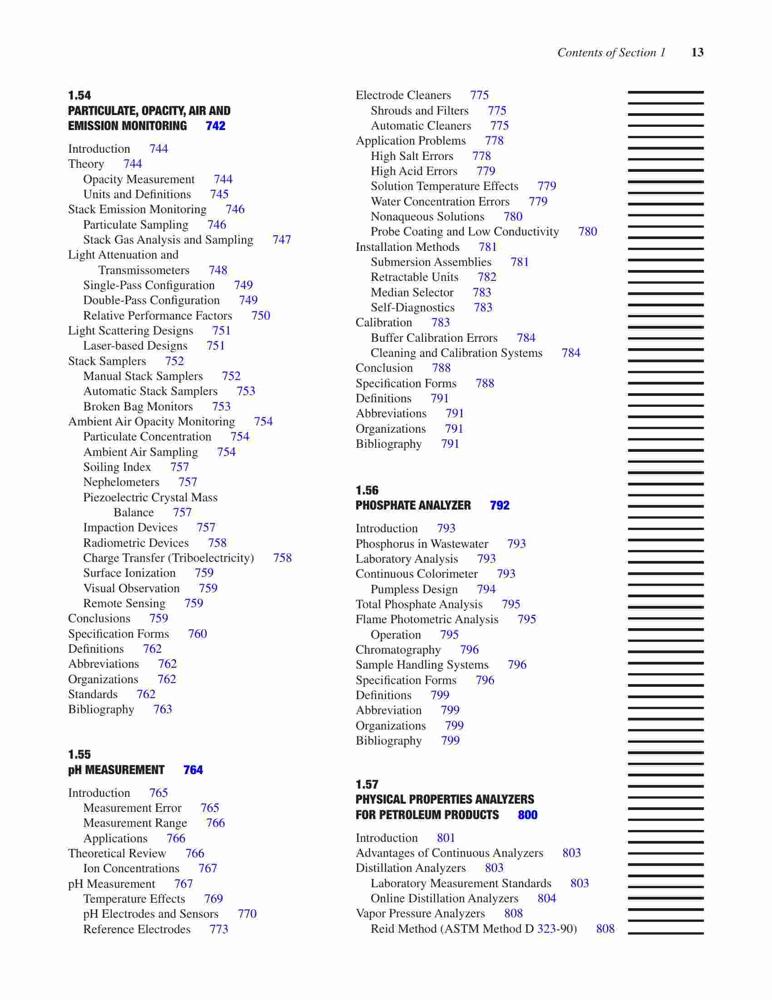 Contents of Section 1 13

1.54
PARTICULATE, OPACITY, AIR AND EMISSION MONITORING 742

Introduction 744
Theory 744
Opacity Measurement 744
Units and Definitions 745
Stack Emission Monitoring 746
Particulate Sampling 746
Stack Gas Analysis and Sampling 747
Light Attenuation and Transmissometers 748
Single-Pass Configuration 749
Double-Pass Configuration 749
Relative Performance Factors 750
Light Scattering Designs 751
Laser-based Designs 751
Stack Samplers 752
Manual Stack Samplers 752
Automatic Stack Samplers 753
Broken Bag Monitors 753
Ambient Air Opacity Monitoring 754
Particulate Concentration 754
Ambient Air Sampling 754
Soiling Index 757
Nephelometers 757
Piezoelectric Crystal Mass Balance 757
Impaction Devices 757
Radiometric Devices 758
Charge Transfer (Triboelectricity) 758
Surface Ionization 759
Visual Observation 759
Remote Sensing 759
Conclusions 759
Specification Forms 760
Definitions 762
Abbreviations 762
Organizations 762
Standards 762
Bibliography 763

1.55
pH MEASUREMENT 764

Introduction 765
Measurement Error 765
Measurement Range 766
Applications 766
Theoretical Review 766
Ion Concentrations 767
pH Measurement 767
Temperature Effects 769
pH Electrodes and Sensors 770
Reference Electrodes 773

Electrode Cleaners 775
Shrouds and Filters 775
Automatic Cleaners 775
Application Problems 778
High Salt Errors 778
High Acid Errors 779
Solution Temperature Effects 779
Water Concentration Errors 779
Nonaqueous Solutions 780
Probe Coating and Low Conductivity 780
Installation Methods 781
Submersion Assemblies 781
Retractable Units 782
Median Selector 783
Self-Diagnostics 783
Calibration 783
Buffer Calibration Errors 784
Cleaning and Calibration Systems 784
Conclusion 788
Specification Forms 788
Definitions 791
Abbreviations 791
Organizations 791
Bibliography 791

1.56
PHOSPHATE ANALYZER 792

Introduction 793
Phosphorus in Wastewater 793
Laboratory Analysis 793
Continuous Colorimeter 793
Pumpless Design 794
Total Phosphate Analysis 795
Flame Photometric Analysis 795
Operation 795
Chromatography 796
Sample Handling Systems 796
Specification Forms 796
Definitions 799
Abbreviation 799
Organizations 799
Bibliography 799

1.57
PHYSICAL PROPERTIES ANALYZERS FOR PETROLEUM PRODUCTS 800

Introduction 801
Advantages of Continuous Analyzers 803
Distillation Analyzers 803
Laboratory Measurement Standards 803
Online Distillation Analyzers 804
Vapor Pressure Analyzers 808
Reid Method (ASTM Method D 323-90) 808